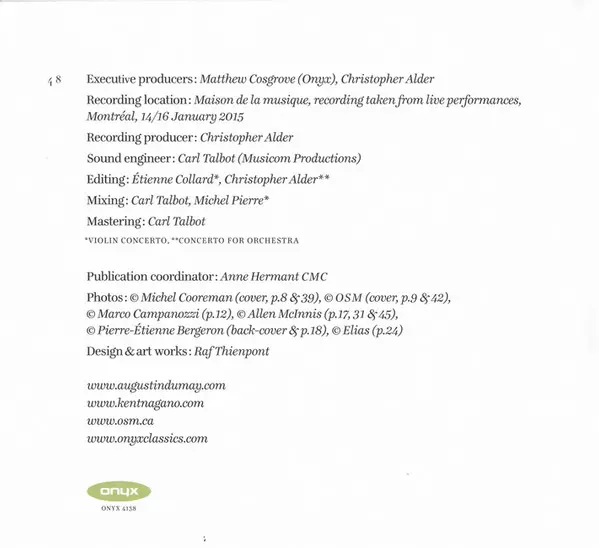 48

Executive producers: Matthew Cosgrove (Onyx), Christopher Alder

Recording location: Maison de la musique, recording taken from live performances, Montréal, 14/16 January 2015

Recording producer: Christopher Alder

Sound engineer: Carl Talbot (Musicom Productions)

Editing: Étienne Collard*, Christopher Alder**

Mixing: Carl Talbot, Michel Pierre*

Mastering: Carl Talbot

*VIOLIN CONCERTO, **CONCERTO FOR ORCHESTRA

Publication coordinator: Anne Hermant CMC

Photos: © Michel Cooreman (cover, p.8 & 39), © OSM (cover, p.9 & 42), © Marco Campanozzi (p.12), © Allen McInnis (p.17, 31 & 45), © Pierre-Étienne Bergeron (back-cover & p.18), © Elias (p.24)

Design & art works: Raf Thienpont

www.augustindumay.com
www.kentnagano.com
www.osm.ca
www.onyxclassics.com

onyx

ONYX 4138